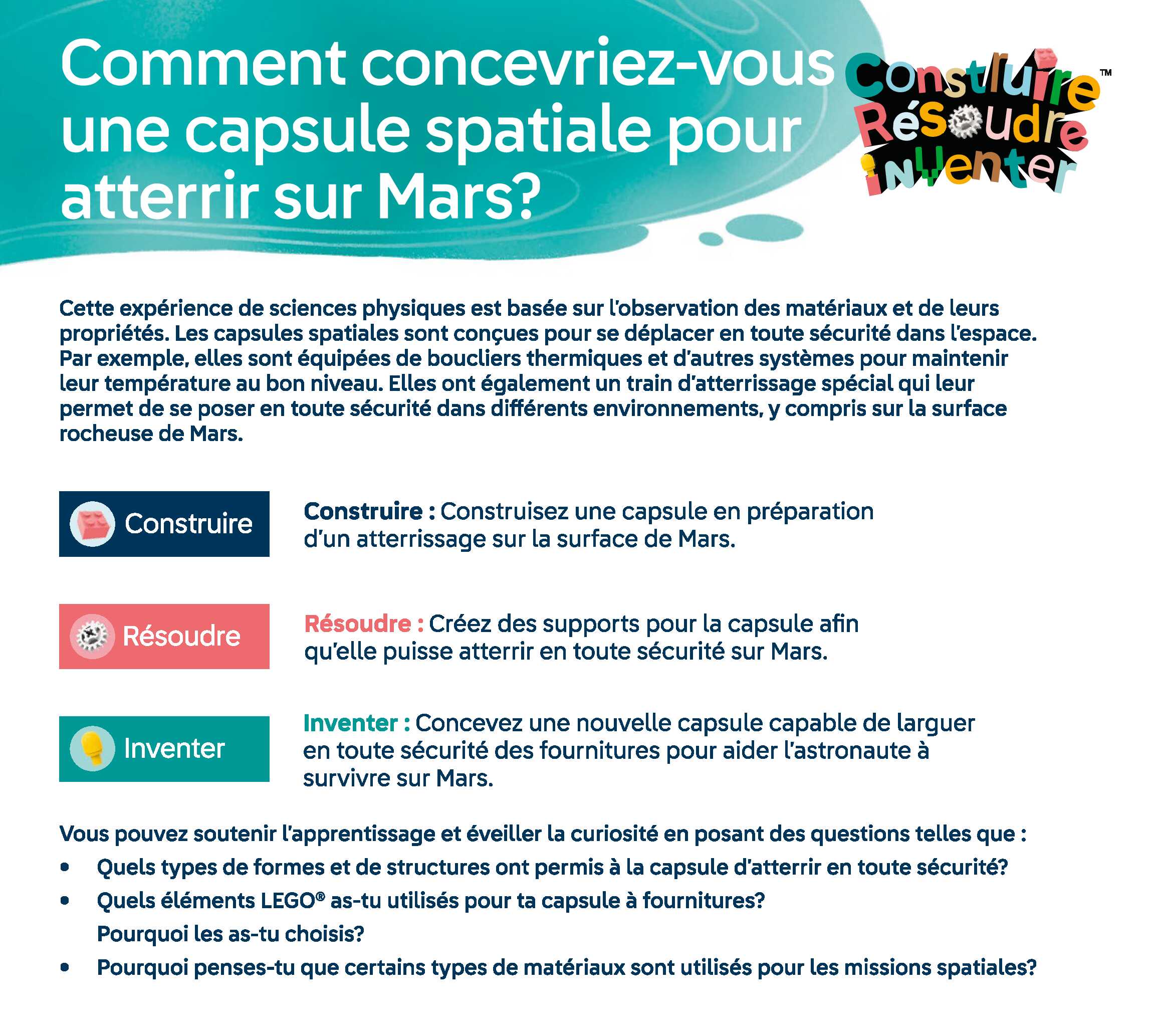 Comment concevriez-vous une capsule spatiale pour atterrir sur Mars?

Construire Résoudre inventer™

Cette expérience de sciences physiques est basée sur l'observation des matériaux et de leurs propriétés. Les capsules spatiales sont conçues pour se déplacer en toute sécurité dans l'espace. Par exemple, elles sont équipées de boucliers thermiques et d'autres systèmes pour maintenir leur température au bon niveau. Elles ont également un train d'atterrissage spécial qui leur permet de se poser en toute sécurité dans différents environnements, y compris sur la surface rocheuse de Mars.

Construire

Construire : Construisez une capsule en préparation d'un atterrissage sur la surface de Mars.

Résoudre

Résoudre : Créez des supports pour la capsule afin qu'elle puisse atterrir en toute sécurité sur Mars.

Inventer

Inventer : Concevez une nouvelle capsule capable de larguer en toute sécurité des fournitures pour aider l'astronaute à survivre sur Mars.

Vous pouvez soutenir l'apprentissage et éveiller la curiosité en posant des questions telles que :
• Quels types de formes et de structures ont permis à la capsule d'atterrir en toute sécurité?
• Quels éléments LEGO® as-tu utilisés pour ta capsule à fournitures? Pourquoi les as-tu choisis?
• Pourquoi penses-tu que certains types de matériaux sont utilisés pour les missions spatiales?